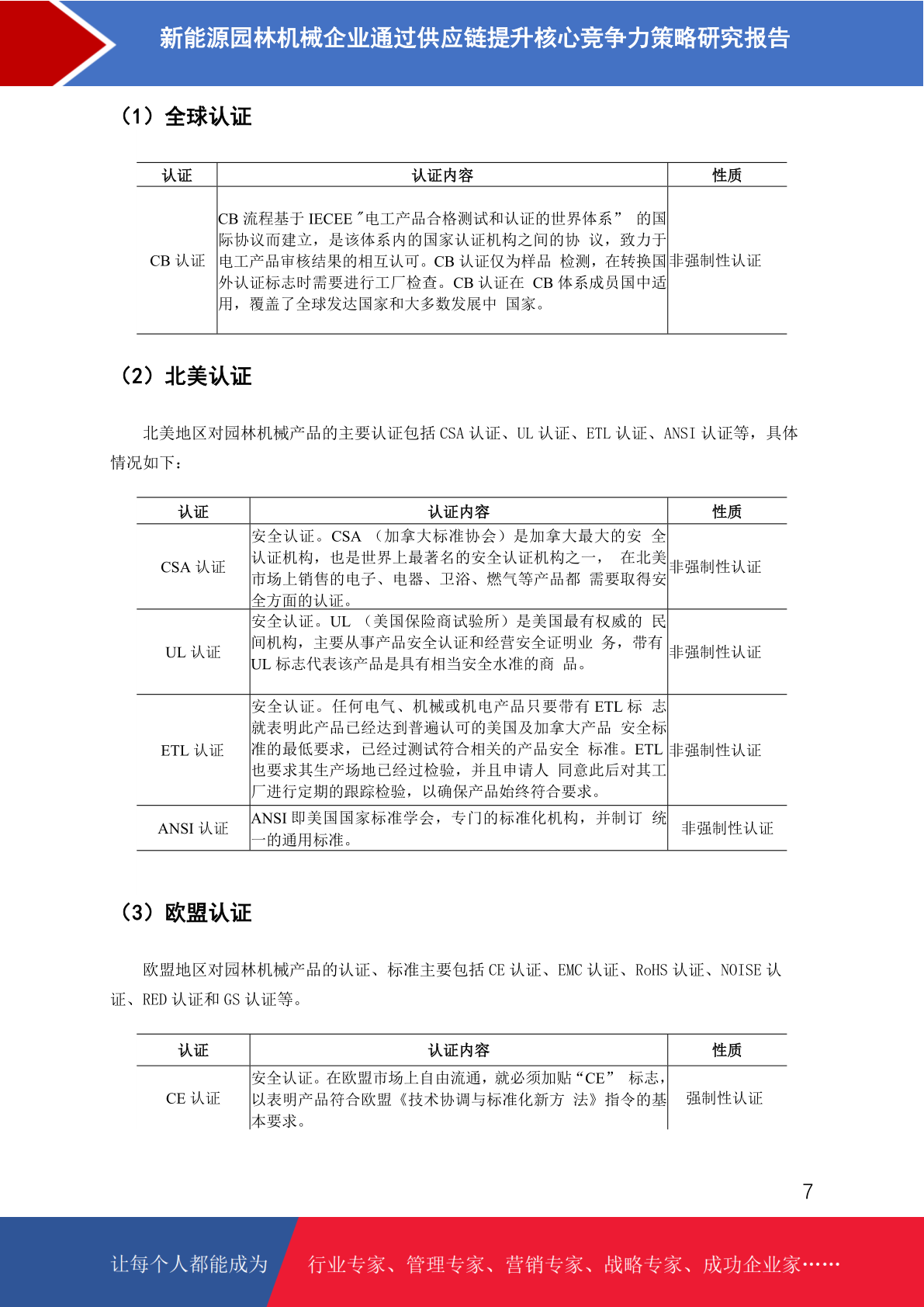 新能源园林机械企业通过供应链提升核心竞争力策略研究报告

（1）全球认证

| 认证 | 认证内容 | 性质 |
|---|---|---|
| CB 认证 | CB 流程基于 IECEE "电工产品合格测试和认证的世界体系” 的国际协议而建立，是该体系内的国家认证机构之间的协 议，致力于电工产品审核结果的相互认可。CB 认证仅为样品 检测，在转换国外认证标志时需要进行工厂检查。CB 认证在 CB 体系成员国中适用，覆盖了全球发达国家和大多数发展中 国家。 | 非强制性认证 |

（2）北美认证

北美地区对园林机械产品的主要认证包括 CSA 认证、UL 认证、ETL 认证、ANSI 认证等，具体情况如下：

| 认证 | 认证内容 | 性质 |
|---|---|---|
| CSA 认证 | 安全认证。CSA （加拿大标准协会）是加拿大最大的安 全认证机构，也是世界上最著名的安全认证机构之一， 在北美市场上销售的电子、电器、卫浴、燃气等产品都 需要取得安全方面的认证。 | 非强制性认证 |
| UL 认证 | 安全认证。UL （美国保险商试验所）是美国最有权威的 民间机构，主要从事产品安全认证和经营安全证明业 务，带有 UL 标志代表该产品是具有相当安全水准的商 品。 | 非强制性认证 |
| ETL 认证 | 安全认证。任何电气、机械或机电产品只要带有 ETL 标 志就表明此产品已经达到普遍认可的美国及加拿大产品 安全标准的最低要求，已经过测试符合相关的产品安全 标准。ETL 也要求其生产场地已经过检验，并且申请人 同意此后对其工厂进行定期的跟踪检验，以确保产品始终符合要求。 | 非强制性认证 |
| ANSI 认证 | ANSI 即美国国家标准学会，专门的标准化机构，并制订 统一的通用标准。 | 非强制性认证 |

（3）欧盟认证

欧盟地区对园林机械产品的认证、标准主要包括 CE 认证、EMC 认证、RoHS 认证、NOISE 认证、RED 认证和 GS 认证等。

| 认证 | 认证内容 | 性质 |
|---|---|---|
| CE 认证 | 安全认证。在欧盟市场上自由流通，就必须加贴“CE” 标志，以表明产品符合欧盟《技术协调与标准化新方 法》指令的基本要求。 | 强制性认证 |

7

让每个人都能成为 行业专家、管理专家、营销专家、战略专家、成功企业家……